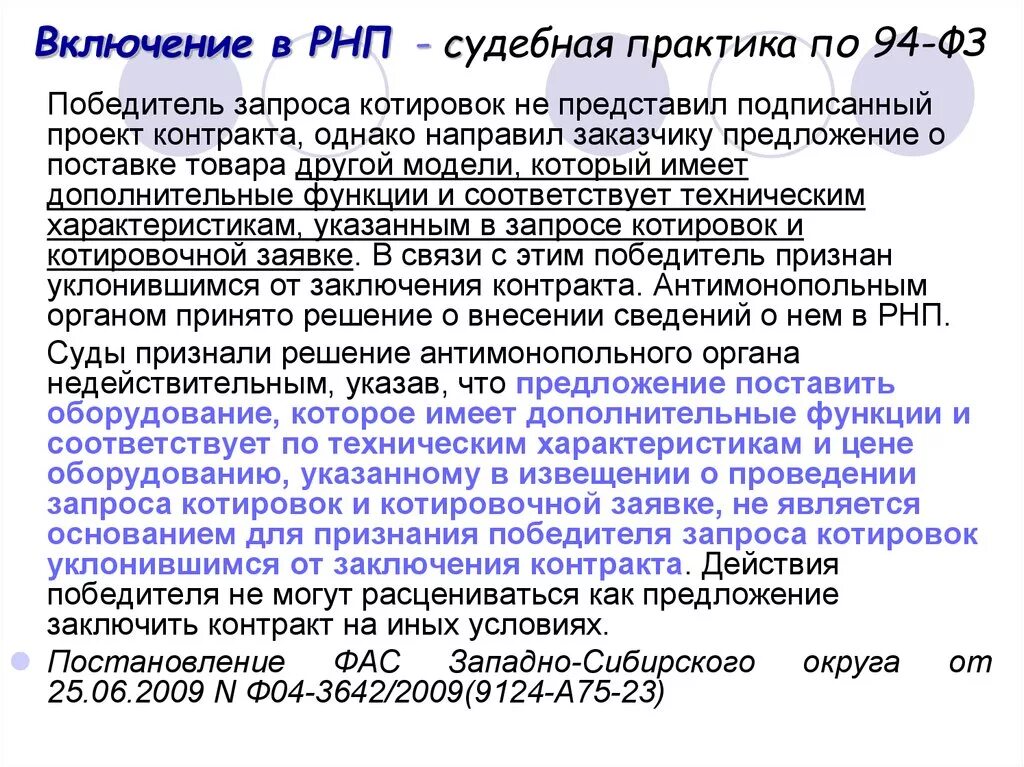 Включение в РНП - судебная практика по 94-ФЗ

Победитель запроса котировок не представил подписанный проект контракта, однако направил заказчику предложение о поставке товара другой модели, который имеет дополнительные функции и соответствует техническим характеристикам, указанным в запросе котировок и котировочной заявке. В связи с этим победитель признан уклонившимся от заключения контракта. Антимонопольным органом принято решение о внесении сведений о нем в РНП.

Суды признали решение антимонопольного органа недействительным, указав, что предложение поставить оборудование, которое имеет дополнительные функции и соответствует по техническим характеристикам и цене оборудованию, указанному в извещении о проведении запроса котировок и котировочной заявке, не является основанием для признания победителя запроса котировок уклонившимся от заключения контракта. Действия победителя не могут расцениваться как предложение заключить контракт на иных условиях.

Постановление ФАС Западно-Сибирского округа от 25.06.2009 N Ф04-3642/2009(9124-А75-23)